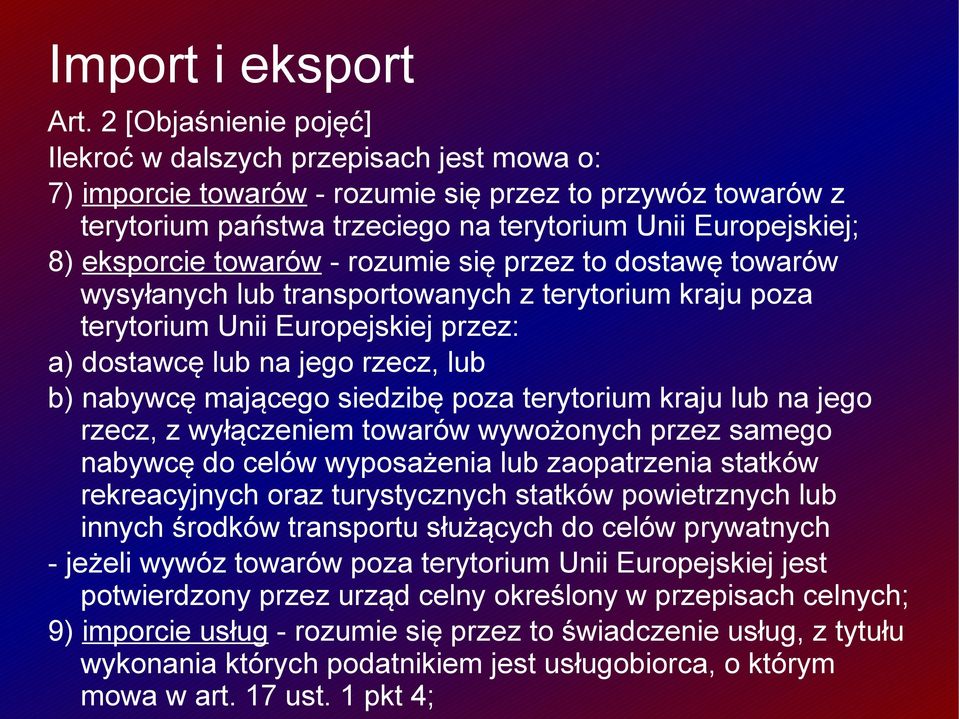 Import i eksport

Art. 2 [Objaśnienie pojęć]

Ilekroć w dalszych przepisach jest mowa o:

7) imporcie towarów - rozumie się przez to przywóz towarów z terytorium państwa trzeciego na terytorium Unii Europejskiej;

8) eksporcie towarów - rozumie się przez to dostawę towarów wysyłanych lub transportowanych z terytorium kraju poza terytorium Unii Europejskiej przez:

a) dostawcę lub na jego rzecz, lub

b) nabywcę mającego siedzibę poza terytorium kraju lub na jego rzecz, z wyłączeniem towarów wywożonych przez samego nabywcę do celów wyposażenia lub zaopatrzenia statków rekreacyjnych oraz turystycznych statków powietrznych lub innych środków transportu służących do celów prywatnych

- jeżeli wywóz towarów poza terytorium Unii Europejskiej jest potwierdzony przez urząd celny określony w przepisach celnych;

9) imporcie usług - rozumie się przez to świadczenie usług, z tytułu wykonania których podatnikiem jest usługobiorca, o którym mowa w art. 17 ust. 1 pkt 4;